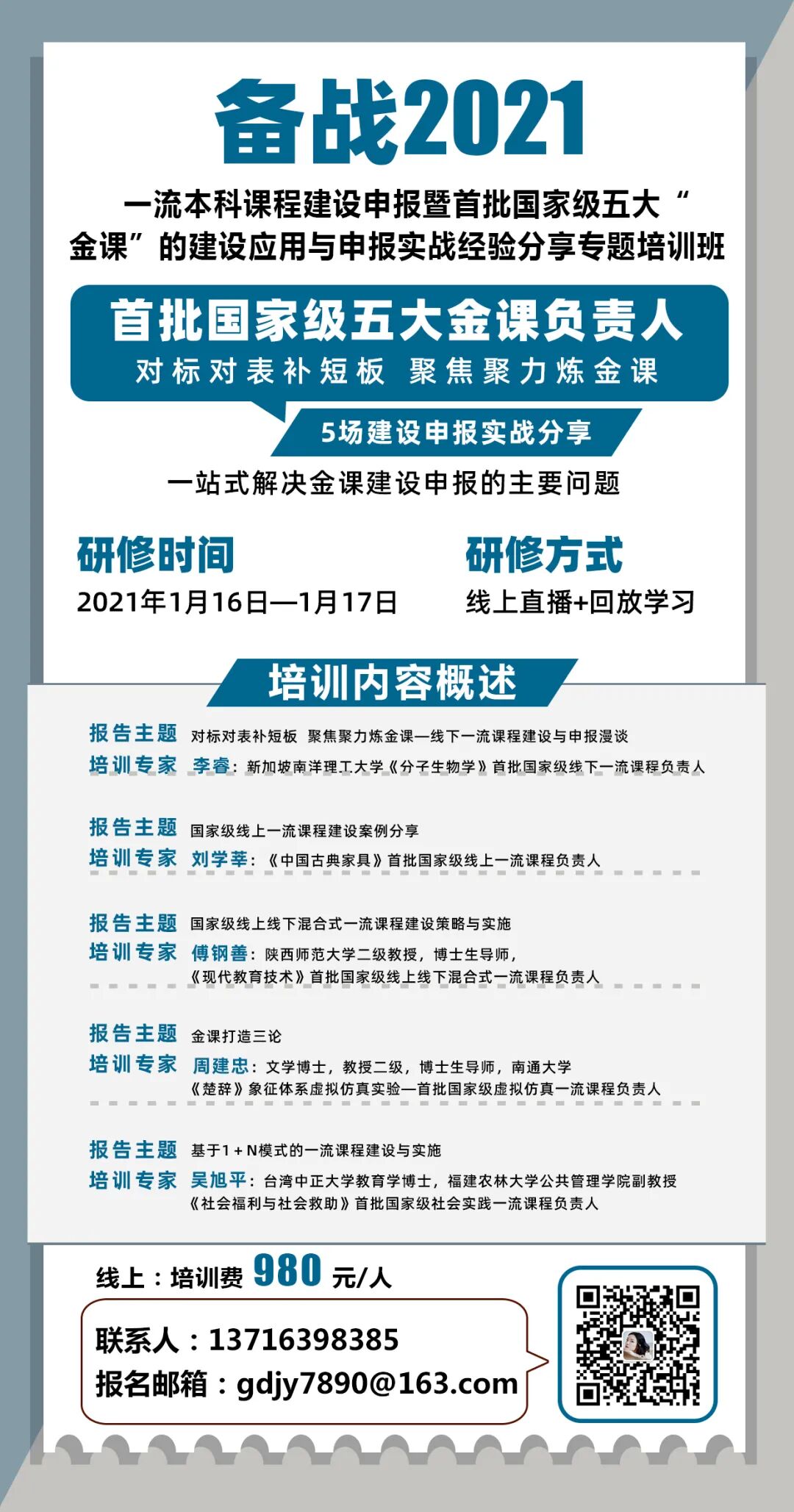 备战2021

一流本科课程建设申报暨首批国家级五大“金课”的建设应用与申报实战经验分享专题培训班

首批国家级五大金课负责人
对标对表补短板 聚焦聚力炼金课

5场建设申报实战分享

一站式解决金课建设申报的主要问题

研修时间
2021年1月16日—1月17日

研修方式
线上直播+回放学习

培训内容概述

报告主题 对标对表补短板 聚焦聚力炼金课—线下一流课程建设与申报漫谈
培训专家 李睿：新加坡南洋理工大学《分子生物学》首批国家级线下一流课程负责人

报告主题 国家级线上一流课程建设案例分享
培训专家 刘学莘：《中国古典家具》首批国家级线上一流课程负责人

报告主题 国家级线上线下混合式一流课程建设策略与实施
培训专家 傅钢善：陕西师范大学二级教授，博士生导师，《现代教育技术》首批国家级线上线下混合式一流课程负责人

报告主题 金课打造三论
培训专家 周建忠：文学博士，教授二级，博士生导师，南通大学《楚辞》象征体系虚拟仿真实验—首批国家级虚拟仿真一流课程负责人

报告主题 基于1+N模式的一流课程建设与实施
培训专家 吴旭平：台湾中正大学教育学博士，福建农林大学公共管理学院副教授《社会福利与社会救助》首批国家级社会实践一流课程负责人

线上：培训费 980 元/人

联系人：13716398385
报名邮箱：gdjy7890@163.com